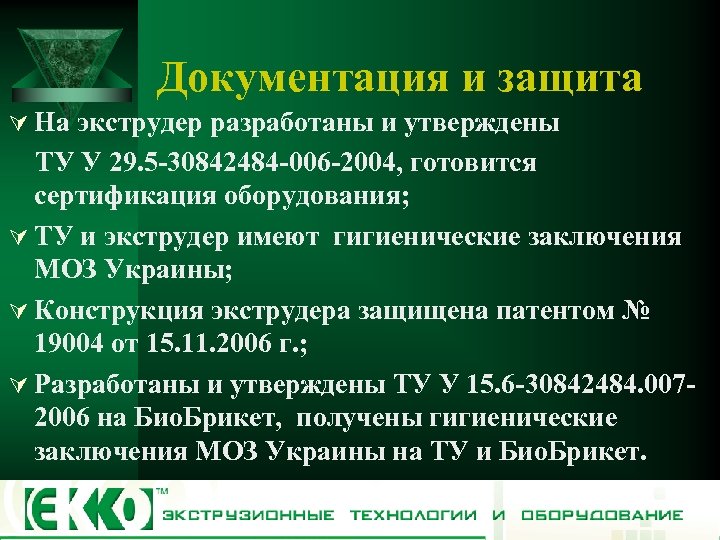 Документация и защита

На экструдер разработаны и утверждены ТУ У 29.5-30842484-006-2004, готовится сертификация оборудования;

ТУ и экструдер имеют гигиенические заключения МОЗ Украины;

Конструкция экструдера защищена патентом № 19004 от 15.11.2006 г.;

Разработаны и утверждены ТУ У 15.6-30842484.007-2006 на БиоБрикет, получены гигиенические заключения МОЗ Украины на ТУ и БиоБрикет.

EKKO™ ЭКСТРУЗИОННЫЕ ТЕХНОЛОГИИ И ОБОРУДОВАНИЕ